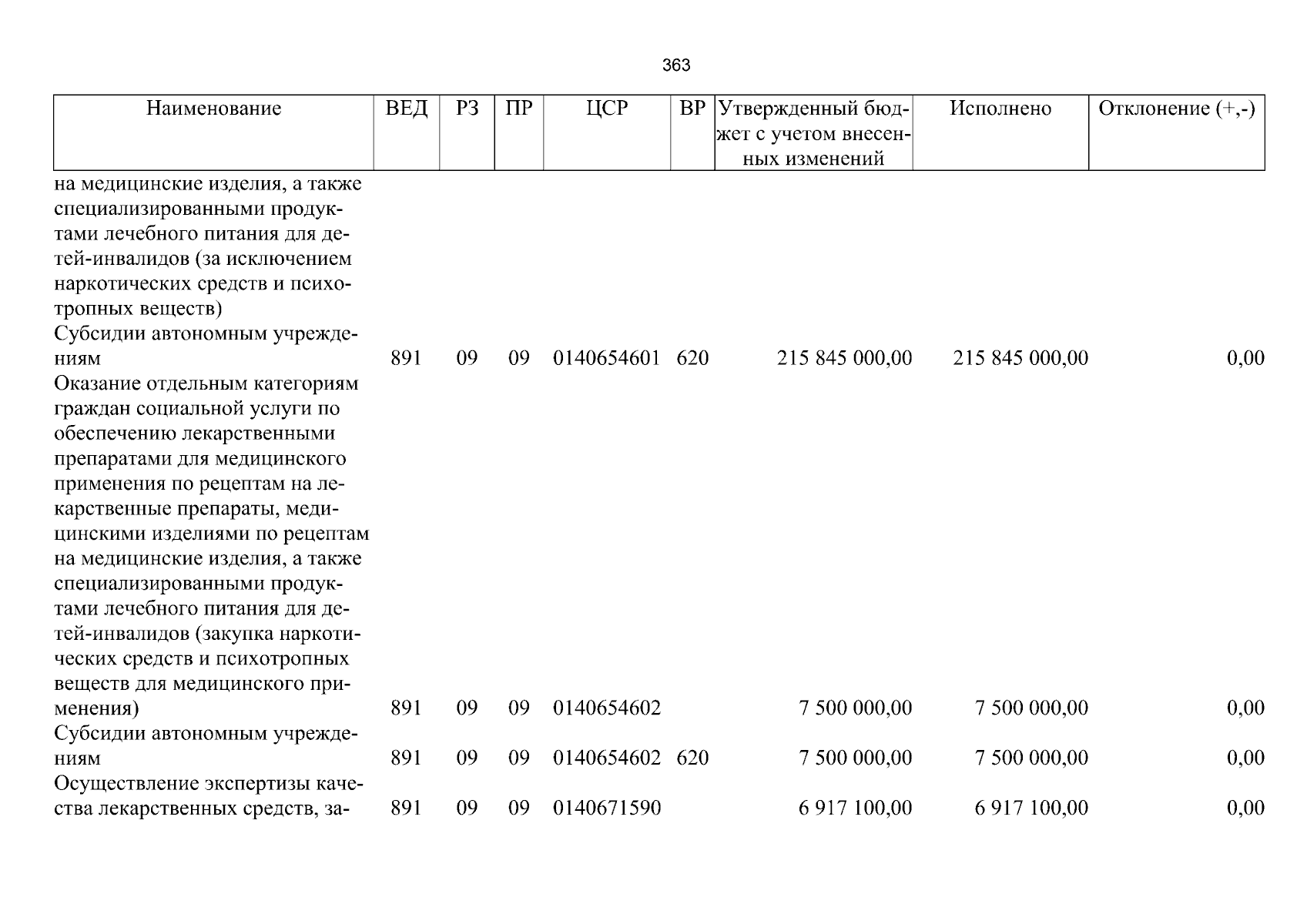 363

| Наименование | ВЕД | РЗ | ПР | ЦСР | ВР | Утвержденный бюджет с учетом внесенных изменений | Исполнено | Отклонение (+,-) |
|---|---|---|---|---|---|---|---|---|
| на медицинские изделия, а также специализированными продуктами лечебного питания для детей-инвалидов (за исключением наркотических средств и психотропных веществ) | | | | | | | | |
| Субсидии автономным учреждениям | 891 | 09 | 09 | 0140654601 | 620 | 215 845 000,00 | 215 845 000,00 | 0,00 |
| Оказание отдельным категориям граждан социальной услуги по обеспечению лекарственными препаратами для медицинского применения по рецептам на лекарственные препараты, медицинскими изделиями по рецептам на медицинские изделия, а также специализированными продуктами лечебного питания для детей-инвалидов (закупка наркотических средств и психотропных веществ для медицинского применения) | 891 | 09 | 09 | 0140654602 | | 7 500 000,00 | 7 500 000,00 | 0,00 |
| Субсидии автономным учреждениям | 891 | 09 | 09 | 0140654602 | 620 | 7 500 000,00 | 7 500 000,00 | 0,00 |
| Осуществление экспертизы качества лекарственных средств, за- | 891 | 09 | 09 | 0140671590 | | 6 917 100,00 | 6 917 100,00 | 0,00 |